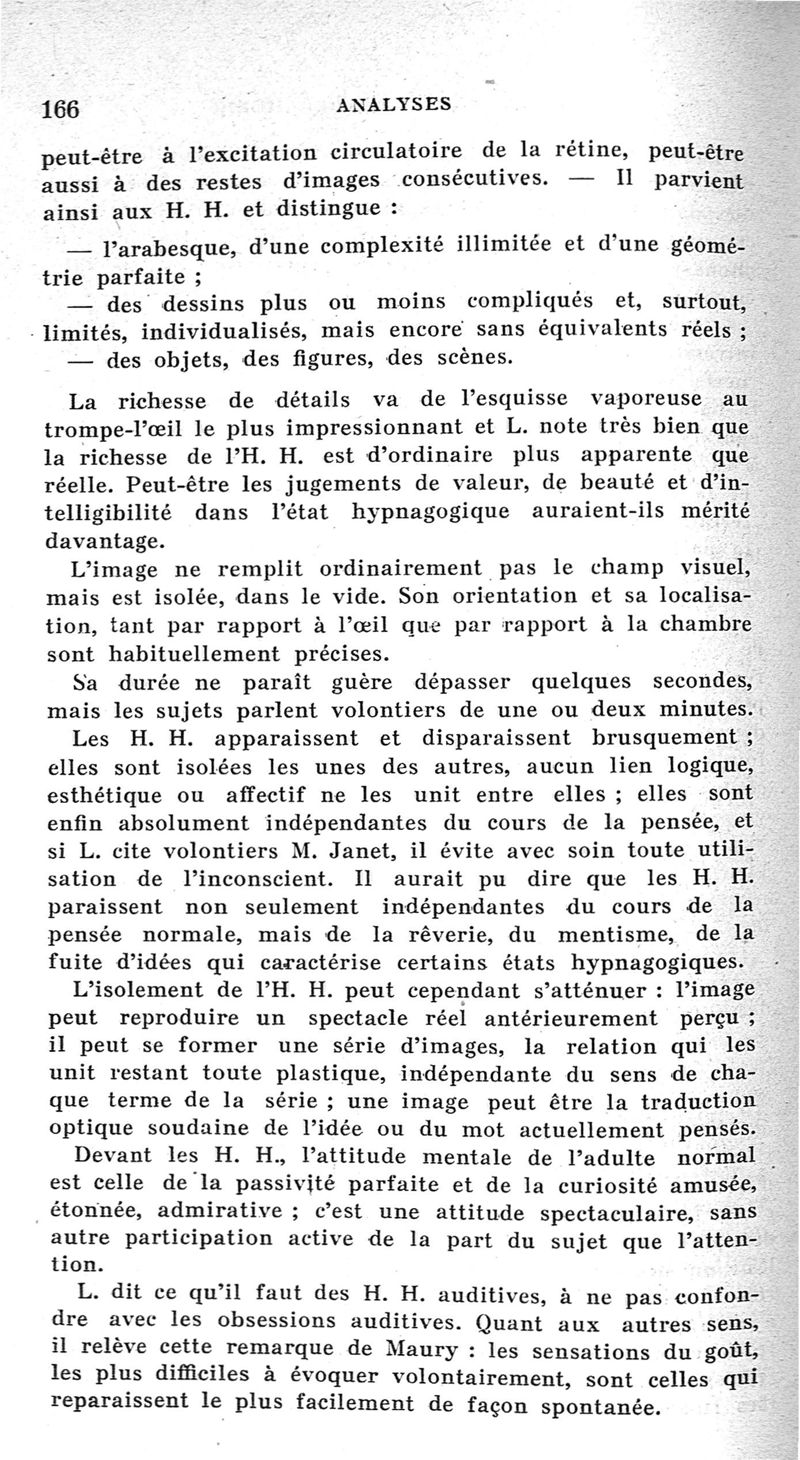 166 ANALYSES

peut-être à l'excitation circulatoire de la rétine, peut-être aussi à des restes d'images consécutives. — Il parvient ainsi aux H. H. et distingue :

— l'arabesque, d'une complexité illimitée et d'une géométrie parfaite ;

— des dessins plus ou moins compliqués et, surtout, limités, individualisés, mais encore sans équivalents réels ;

— des objets, des figures, des scènes.

La richesse de détails va de l'esquisse vaporeuse au trompe-l'œil le plus impressionnant et L. note très bien que la richesse de l'H. H. est d'ordinaire plus apparente que réelle. Peut-être les jugements de valeur, de beauté et d'intelligibilité dans l'état hypnagogique auraient-ils mérité davantage.

L'image ne remplit ordinairement pas le champ visuel, mais est isolée, dans le vide. Son orientation et sa localisation, tant par rapport à l'œil que par rapport à la chambre sont habituellement précises.

Sa durée ne paraît guère dépasser quelques secondes, mais les sujets parlent volontiers de une ou deux minutes.

Les H. H. apparaissent et disparaissent brusquement ; elles sont isolées les unes des autres, aucun lien logique, esthétique ou affectif ne les unit entre elles ; elles sont enfin absolument indépendantes du cours de la pensée, et si L. cite volontiers M. Janet, il évite avec soin toute utilisation de l'inconscient. Il aurait pu dire que les H. H. paraissent non seulement indépendantes du cours de la pensée normale, mais de la rêverie, du mentisme, de la fuite d'idées qui caractérise certains états hypnagogiques.

L'isolement de l'H. H. peut cependant s'atténuer : l'image peut reproduire un spectacle réel antérieurement perçu ; il peut se former une série d'images, la relation qui les unit restant toute plastique, indépendante du sens de chaque terme de la série ; une image peut être la traduction optique soudaine de l'idée ou du mot actuellement pensés.

Devant les H. H., l'attitude mentale de l'adulte normal est celle de la passivité parfaite et de la curiosité amusée, étonnée, admirative ; c'est une attitude spectaculaire, sans autre participation active de la part du sujet que l'attention.

L. dit ce qu'il faut des H. H. auditives, à ne pas confondre avec les obsessions auditives. Quant aux autres sens, il relève cette remarque de Maury : les sensations du goût, les plus difficiles à évoquer volontairement, sont celles qui reparaissent le plus facilement de façon spontanée.